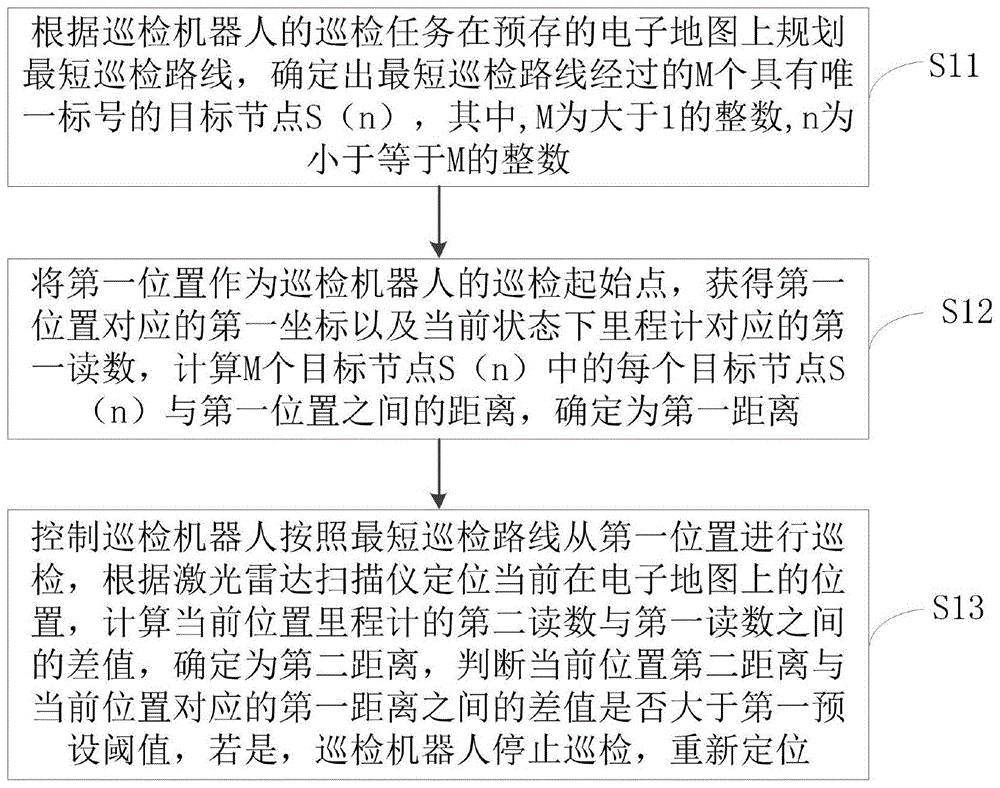 根据巡检机器人的巡检任务在预存的电子地图上规划最短巡检路线，确定出最短巡检路线经过的M个具有唯一标号的目标节点S（n），其中,M为大于1的整数,n为小于等于M的整数

S11

将第一位置作为巡检机器人的巡检起始点，获得第一位置对应的第一坐标以及当前状态下里程计对应的第一读数，计算M个目标节点S（n）中的每个目标节点S（n）与第一位置之间的距离，确定为第一距离

S12

控制巡检机器人按照最短巡检路线从第一位置进行巡检，根据激光雷达扫描仪定位当前在电子地图上的位置，计算当前位置里程计的第二读数与第一读数之间的差值，确定为第二距离，判断当前位置第二距离与当前位置对应的第一距离之间的差值是否大于第一预设阈值，若是，巡检机器人停止巡检，重新定位

S13